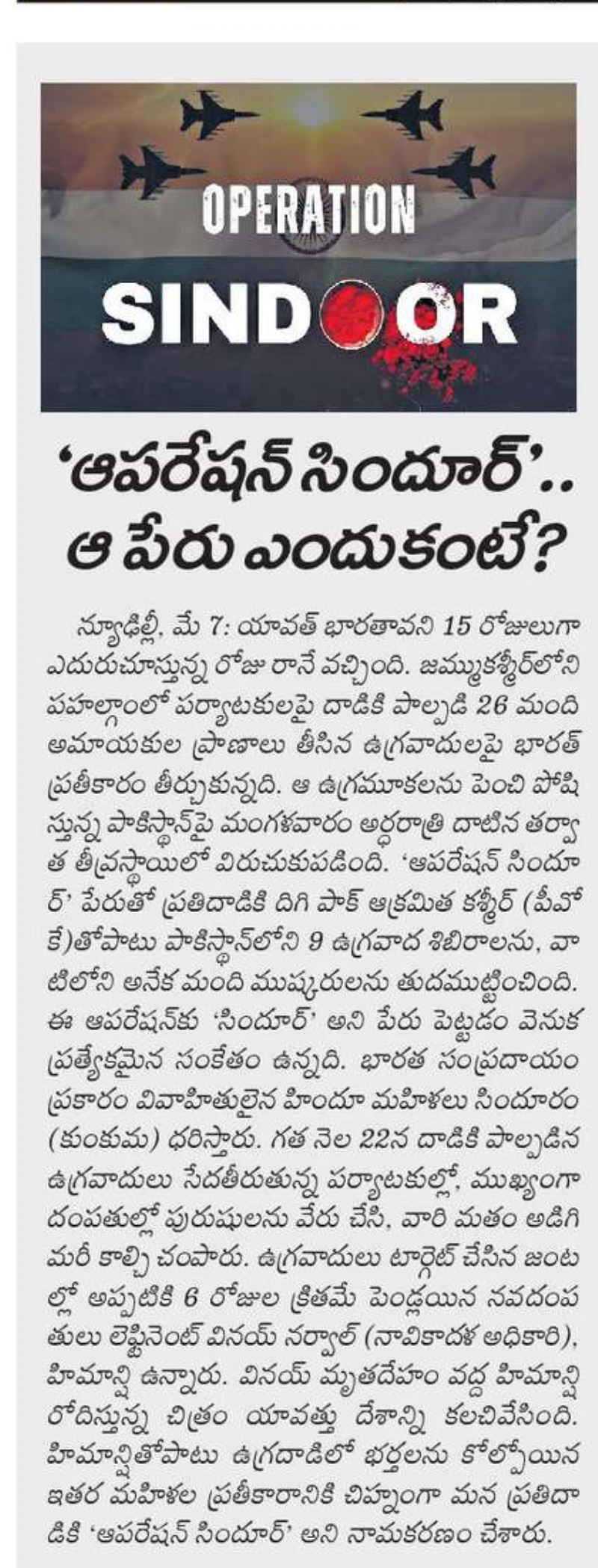 OPERATION
SINDOOR

'ఆపరేషన్ సిందూర్'.. ఆ పేరు ఎందుకంటే?

న్యూఢిల్లీ, మే 7: యావత్ భారతావని 15 రోజులుగా ఎదురుచూస్తున్న రోజు రానే వచ్చింది. జమ్ముకశ్మీర్‌లోని పహల్గాంలో పర్యాటకులపై దాడికి పాల్పడి 26 మంది అమాయకుల ప్రాణాలు తీసిన ఉగ్రవాదులపై భారత్ ప్రతీకారం తీర్చుకున్నది. ఆ ఉగ్రమూకలను పెంచి పోషిస్తున్న పాకిస్థాన్‌పై మంగళవారం అర్ధరాత్రి దాటిన తర్వాత తీవ్రస్థాయిలో విరుచుకుపడింది. 'ఆపరేషన్ సిందూర్' పేరుతో ప్రతిదాడికి దిగి పాక్ ఆక్రమిత కశ్మీర్ (పీవోకే)తోపాటు పాకిస్థాన్‌లోని 9 ఉగ్రవాద శిబిరాలను, వాటిలోని అనేక మంది ముష్కరులను తుదముట్టించింది. ఈ ఆపరేషన్‌కు 'సిందూర్' అని పేరు పెట్టడం వెనుక ప్రత్యేకమైన సంకేతం ఉన్నది. భారత సంప్రదాయం ప్రకారం వివాహితులైన హిందూ మహిళలు సిందూరం (కుంకుమ) ధరిస్తారు. గత నెల 22న దాడికి పాల్పడిన ఉగ్రవాదులు సేదతీరుతున్న పర్యాటకుల్లో, ముఖ్యంగా దంపతుల్లో పురుషులను వేరు చేసి, వారి మతం అడిగి మరీ కాల్చి చంపారు. ఉగ్రవాదులు టార్గెట్ చేసిన జంటల్లో అప్పటికి 6 రోజుల క్రితమే పెండ్లయిన నవదంపతులు లెఫ్టినెంట్ వినయ్ నర్వాల్ (నావికాదళ అధికారి), హిమాన్షి ఉన్నారు. వినయ్ మృతదేహం వద్ద హిమాన్షి రోదిస్తున్న చిత్రం యావత్తు దేశాన్ని కలచివేసింది. హిమాన్షితోపాటు ఉగ్రదాడిలో భర్తలను కోల్పోయిన ఇతర మహిళల ప్రతీకారానికి చిహ్నంగా మన ప్రతిదాడికి 'ఆపరేషన్ సిందూర్' అని నామకరణం చేశారు.